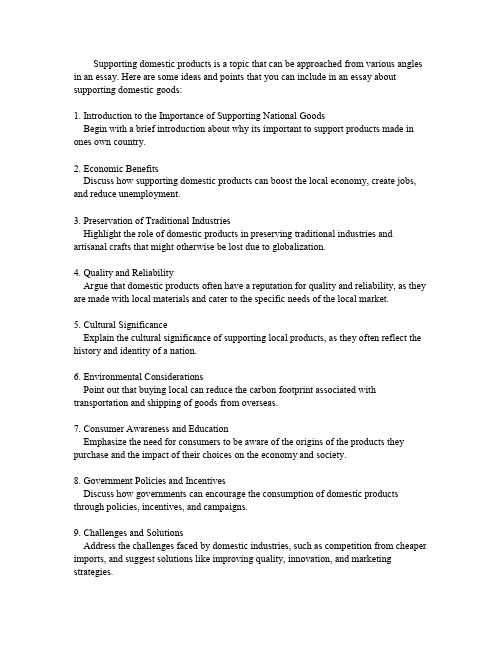 Supporting domestic products is a topic that can be approached from various angles in an essay. Here are some ideas and points that you can include in an essay about supporting domestic goods:

1. Introduction to the Importance of Supporting National Goods
Begin with a brief introduction about why its important to support products made in ones own country.

2. Economic Benefits
Discuss how supporting domestic products can boost the local economy, create jobs, and reduce unemployment.

3. Preservation of Traditional Industries
Highlight the role of domestic products in preserving traditional industries and artisanal crafts that might otherwise be lost due to globalization.

4. Quality and Reliability
Argue that domestic products often have a reputation for quality and reliability, as they are made with local materials and cater to the specific needs of the local market.

5. Cultural Significance
Explain the cultural significance of supporting local products, as they often reflect the history and identity of a nation.

6. Environmental Considerations
Point out that buying local can reduce the carbon footprint associated with transportation and shipping of goods from overseas.

7. Consumer Awareness and Education
Emphasize the need for consumers to be aware of the origins of the products they purchase and the impact of their choices on the economy and society.

8. Government Policies and Incentives
Discuss how governments can encourage the consumption of domestic products through policies, incentives, and campaigns.

9. Challenges and Solutions
Address the challenges faced by domestic industries, such as competition from cheaper imports, and suggest solutions like improving quality, innovation, and marketing strategies.